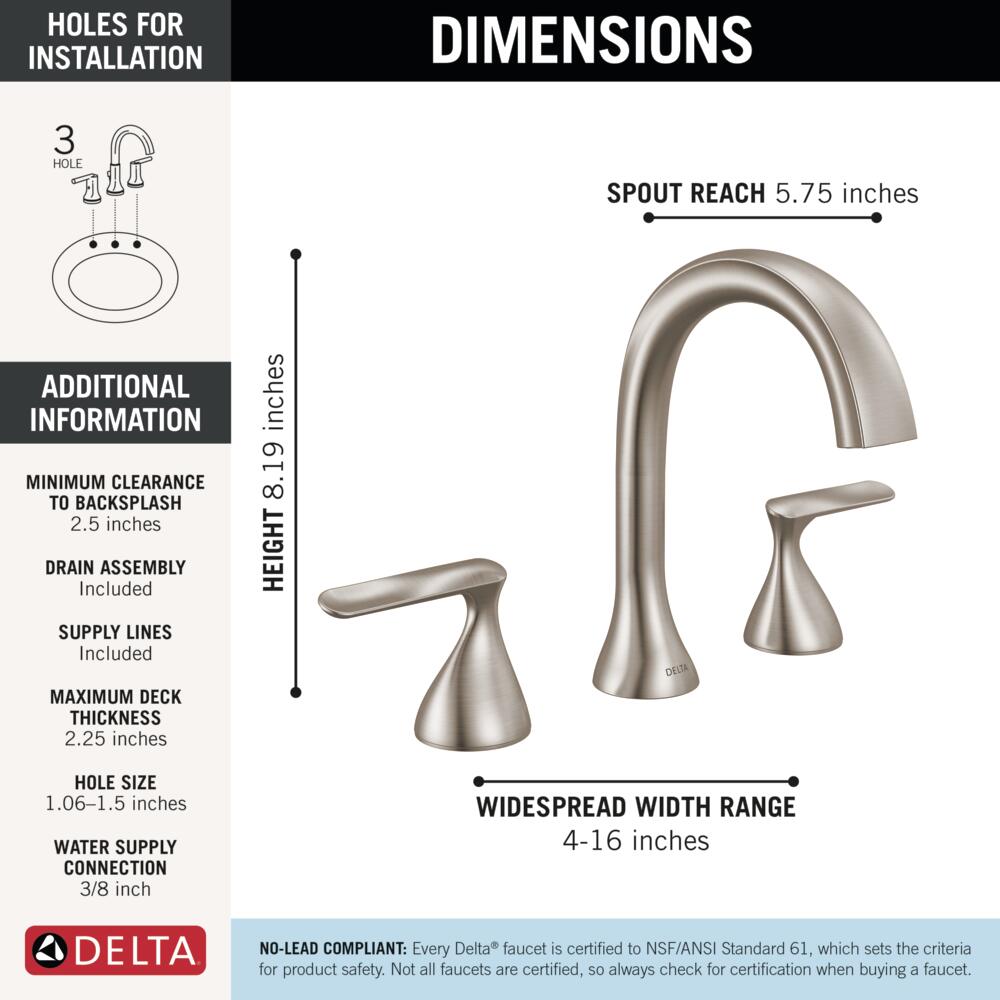 HOLES FOR INSTALLATION

3
HOLE

ADDITIONAL INFORMATION

MINIMUM CLEARANCE TO BACKSPLASH
2.5 inches

DRAIN ASSEMBLY
Included

SUPPLY LINES
Included

MAXIMUM DECK THICKNESS
2.25 inches

HOLE SIZE
1.06–1.5 inches

WATER SUPPLY CONNECTION
3/8 inch

DELTA

DIMENSIONS

SPOUT REACH 5.75 inches

HEIGHT 8.19 inches

DELTA

WIDESPREAD WIDTH RANGE
4-16 inches

NO-LEAD COMPLIANT: Every Delta® faucet is certified to NSF/ANSI Standard 61, which sets the criteria for product safety. Not all faucets are certified, so always check for certification when buying a faucet.